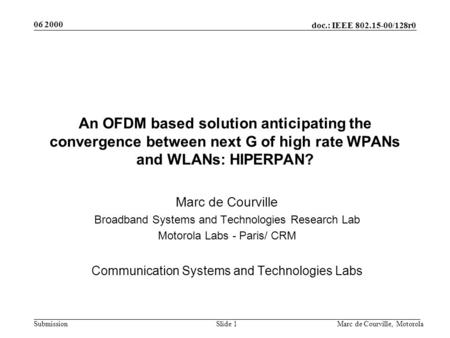 06 2000

doc.: IEEE 802.15-00/128r0

An OFDM based solution anticipating the convergence between next G of high rate WPANs and WLANs: HIPERPAN?

Marc de Courville

Broadband Systems and Technologies Research Lab

Motorola Labs - Paris/ CRM

Communication Systems and Technologies Labs

Submission

Slide 1

Marc de Courville, Motorola